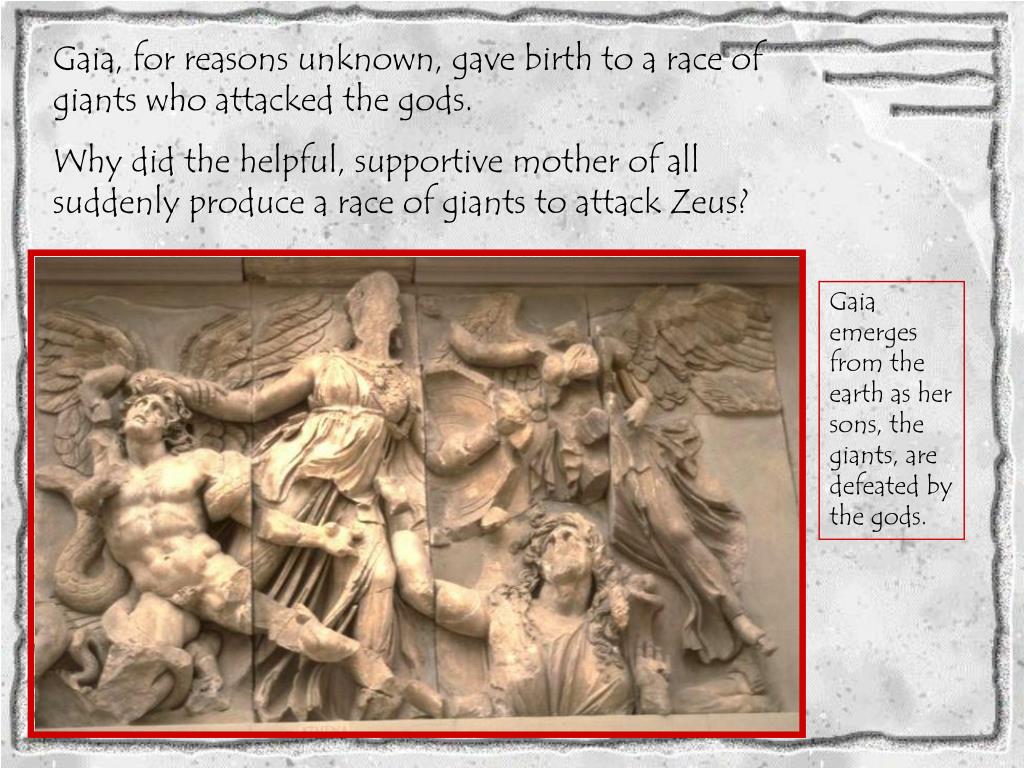 Gaia, for reasons unknown, gave birth to a race of giants who attacked the gods.

Why did the helpful, supportive mother of all suddenly produce a race of giants to attack Zeus?

Gaia emerges from the earth as her sons, the giants, are defeated by the gods.